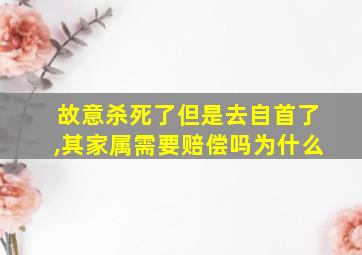 故意杀死了但是去自首了,其家属需要赔偿吗为什么